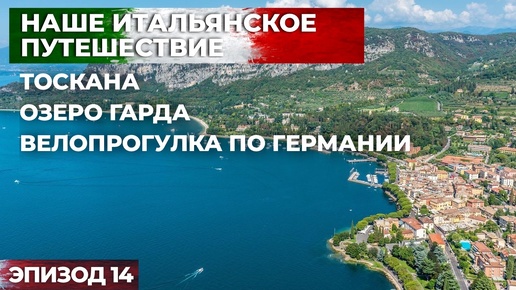 НАШЕ ИТАЛЬЯНСКОЕ ПУТЕШЕСТВИЕ

ТОСКАНА

ОЗЕРО ГАРДА

ВЕЛОПРОГУЛКА ПО ГЕРМАНИИ

ЭПИЗОД 14